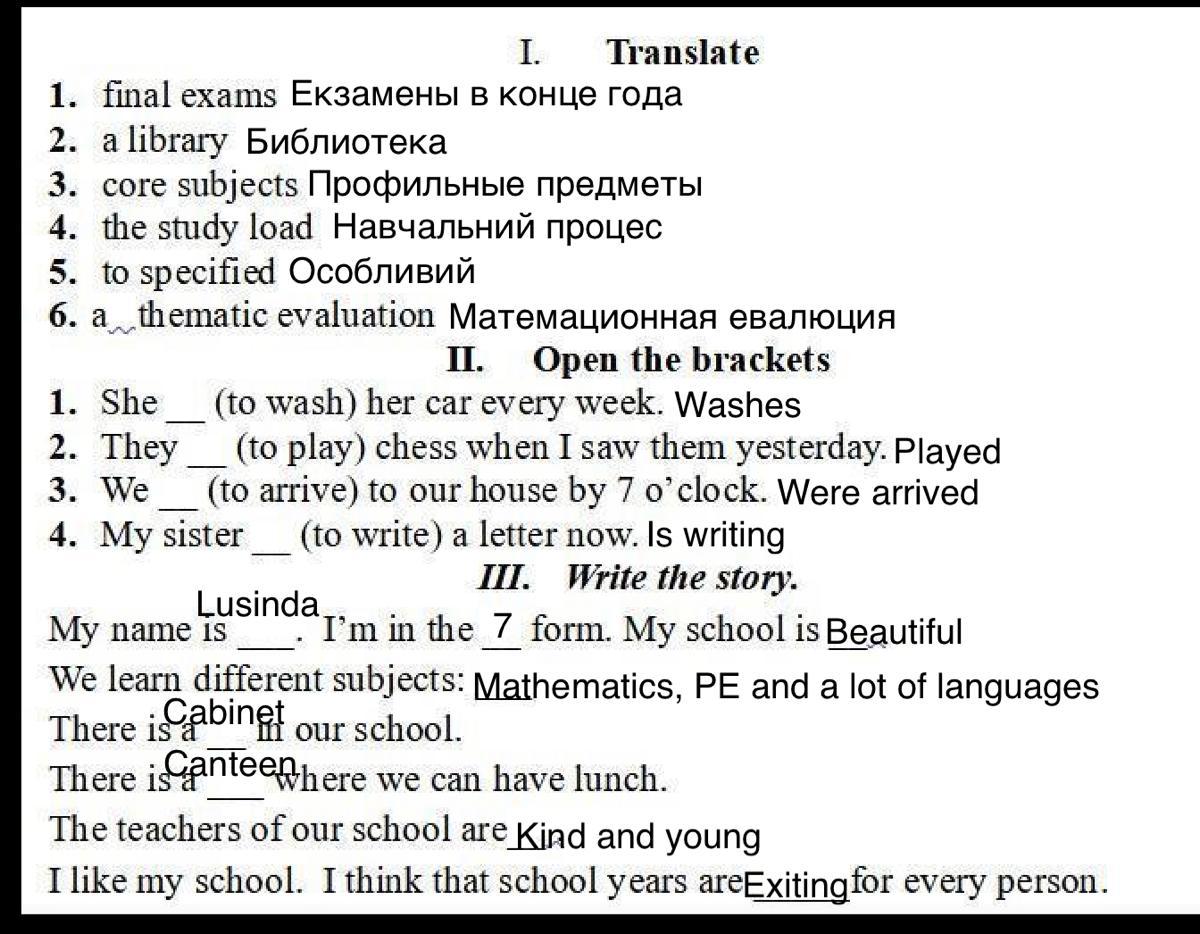 I. Translate

1. final exams Екзамены в конце года
2. a library Библиотека
3. core subjects Профильные предметы
4. the study load Навчальний процес
5. to specified Особливий
6. a thematic evaluation Матемационная евалюция

II. Open the brackets

1. She __ (to wash) her car every week. Washes
2. They __ (to play) chess when I saw them yesterday. Played
3. We __ (to arrive) to our house by 7 o'clock. Were arrived
4. My sister __ (to write) a letter now. Is writing

III. Write the story.

My name is Lusinda. I'm in the 7 form. My school is Beautiful
We learn different subjects: Mathematics, PE and a lot of languages
There is a Cabinet in our school.
There is a Canteen where we can have lunch.
The teachers of our school are Kind and young
I like my school. I think that school years are Exiting for every person.